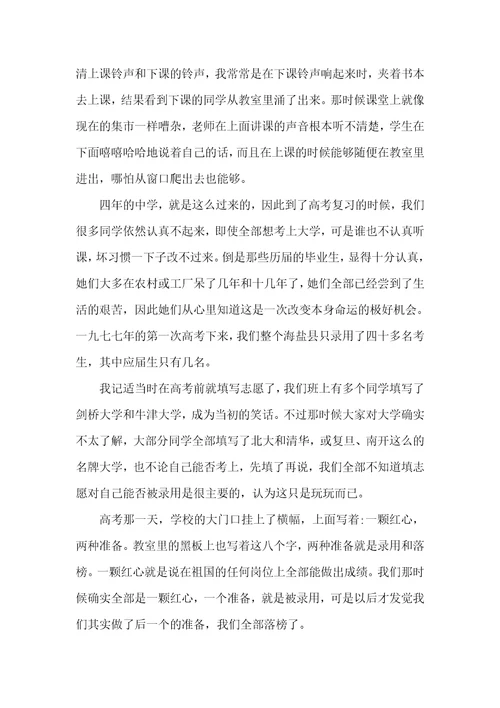 清上课铃声和下课的铃声，我常常是在下课铃声响起来时，夹着书本去上课，结果看到下课的同学从教室里涌了出来。那时候课堂上就像现在的集市一样嘈杂，老师在上面讲课的声音根本听不清楚，学生在下面嘻嘻哈哈地说着自己的话，而且在上课的时候能够随便在教室里进出，哪怕从窗口爬出去也能够。

四年的中学，就是这么过来的，因此到了高考复习的时候，我们很多同学依然认真不起来，即使全部想考上大学，可是谁也不认真听课，坏习惯一下子改不过来。倒是那些历届的毕业生，显得十分认真，她们大多在农村或工厂呆了几年和十几年了，她们全部已经尝到了生活的艰苦，因此她们从心里知道这是一次改变本身命运的极好机会。一九七七年的第一次高考下来，我们整个海盐县只录用了四十多名考生，其中应届生只有几名。

我记适当时在高考前就填写志愿了，我们班上有多个同学填写了剑桥大学和牛津大学，成为当初的笑话。不过那时候大家对大学确实不太了解，大部分同学全部填写了北大和清华，或复旦、南开这么的名牌大学，也不论自己能否考上，先填了再说，我们全部不知道填志愿对自己能否被录用是很主要的，认为这只是玩玩而已。

高考那一天，学校的大门口挂上了横幅，上面写着:一颗红心，两种准备。教室里的黑板上也写着这八个字，两种准备就是录用和落榜。一颗红心就是说在祖国的任何岗位上全部能做出成绩。我们那时候确实全部是一颗红心，一个准备，就是被录用，可是以后才发觉我们其实做了后一个的准备，我们全部落榜了。